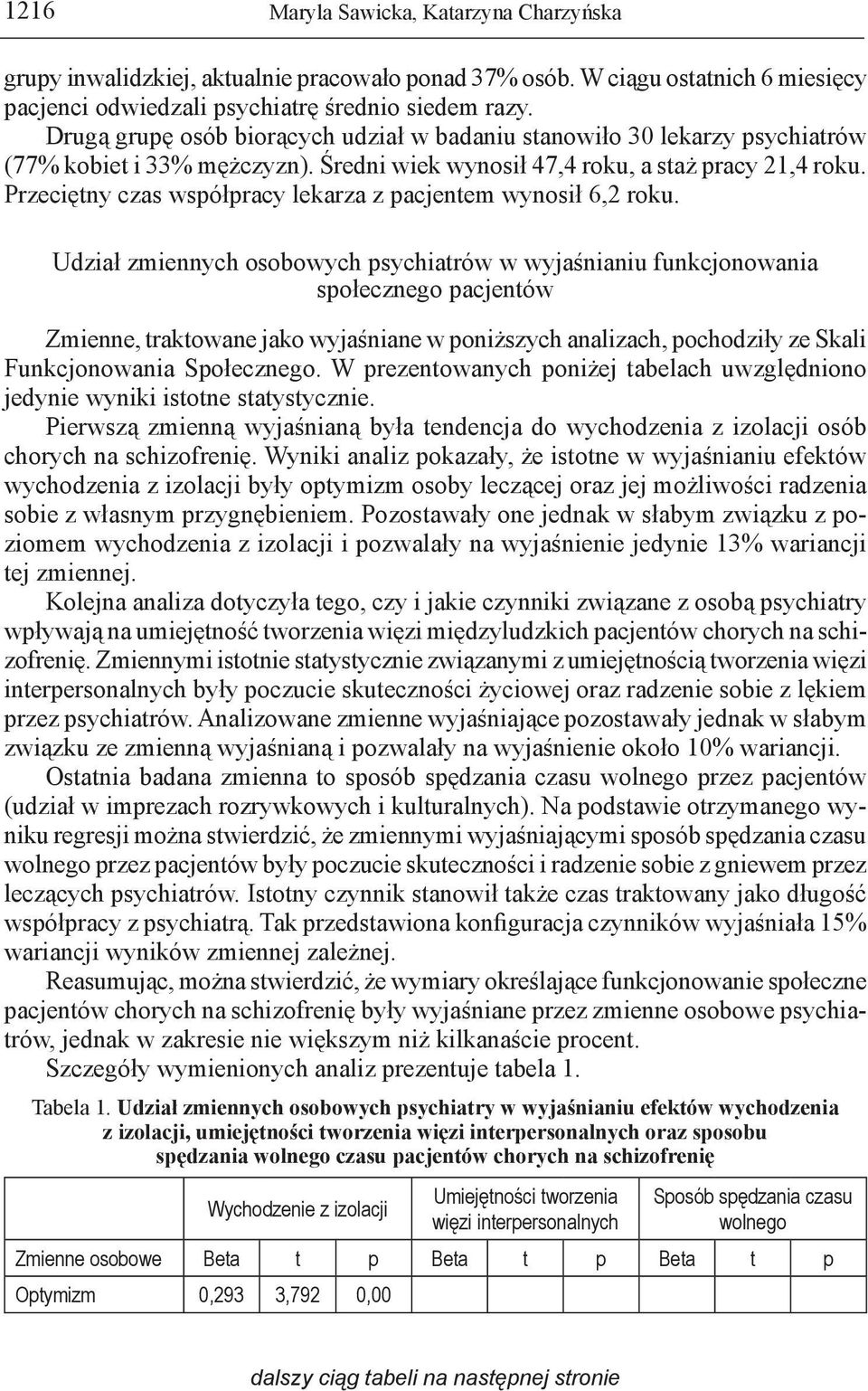 1216 Maryla Sawicka, Katarzyna Charzyńska

grupy inwalidzkiej, aktualnie pracowało ponad 37% osób. W ciągu ostatnich 6 miesięcy pacjenci odwiedzali psychiatrę średnio siedem razy.

Drugą grupę osób biorących udział w badaniu stanowiło 30 lekarzy psychiatrów (77% kobiet i 33% mężczyzn). Średni wiek wynosił 47,4 roku, a staż pracy 21,4 roku. Przeciętny czas współpracy lekarza z pacjentem wynosił 6,2 roku.

Udział zmiennych osobowych psychiatrów w wyjaśnianiu funkcjonowania społecznego pacjentów

Zmienne, traktowane jako wyjaśniane w poniższych analizach, pochodziły ze Skali Funkcjonowania Społecznego. W prezentowanych poniżej tabelach uwzględniono jedynie wyniki istotne statystycznie.

Pierwszą zmienną wyjaśnianą była tendencja do wychodzenia z izolacji osób chorych na schizofrenię. Wyniki analiz pokazały, że istotne w wyjaśnianiu efektów wychodzenia z izolacji były optymizm osoby leczącej oraz jej możliwości radzenia sobie z własnym przygnębieniem. Pozostawały one jednak w słabym związku z poziomem wychodzenia z izolacji i pozwalały na wyjaśnienie jedynie 13% wariancji tej zmiennej.

Kolejna analiza dotyczyła tego, czy i jakie czynniki związane z osobą psychiatry wpływają na umiejętność tworzenia więzi międzyludzkich pacjentów chorych na schizofrenię. Zmiennymi istotnie statystycznie związanymi z umiejętnością tworzenia więzi interpersonalnych były poczucie skuteczności życiowej oraz radzenie sobie z lękiem przez psychiatrów. Analizowane zmienne wyjaśniające pozostawały jednak w słabym związku ze zmienną wyjaśnianą i pozwalały na wyjaśnienie około 10% wariancji.

Ostatnia badana zmienna to sposób spędzania czasu wolnego przez pacjentów (udział w imprezach rozrywkowych i kulturalnych). Na podstawie otrzymanego wyniku regresji można stwierdzić, że zmiennymi wyjaśniającymi sposób spędzania czasu wolnego przez pacjentów były poczucie skuteczności i radzenie sobie z gniewem przez leczących psychiatrów. Istotny czynnik stanowił także czas traktowany jako długość współpracy z psychiatrą. Tak przedstawiona konfiguracja czynników wyjaśniała 15% wariancji wyników zmiennej zależnej.

Reasumując, można stwierdzić, że wymiary określające funkcjonowanie społeczne pacjentów chorych na schizofrenię były wyjaśniane przez zmienne osobowe psychiatrów, jednak w zakresie nie większym niż kilkanaście procent.

Szczegóły wymienionych analiz prezentuje tabela 1.

Tabela 1. Udział zmiennych osobowych psychiatry w wyjaśnianiu efektów wychodzenia z izolacji, umiejętności tworzenia więzi interpersonalnych oraz sposobu spędzania wolnego czasu pacjentów chorych na schizofrenię

| | Wychodzenie z izolacji | | | Umiejętności tworzenia więzi interpersonalnych | | | Sposób spędzania czasu wolnego | | |
|---|---|---|---|---|---|---|---|---|---|
| Zmienne osobowe | Beta | t | p | Beta | t | p | Beta | t | p |
| Optymizm | 0,293 | 3,792 | 0,00 | | | | | | |

dalszy ciąg tabeli na następnej stronie